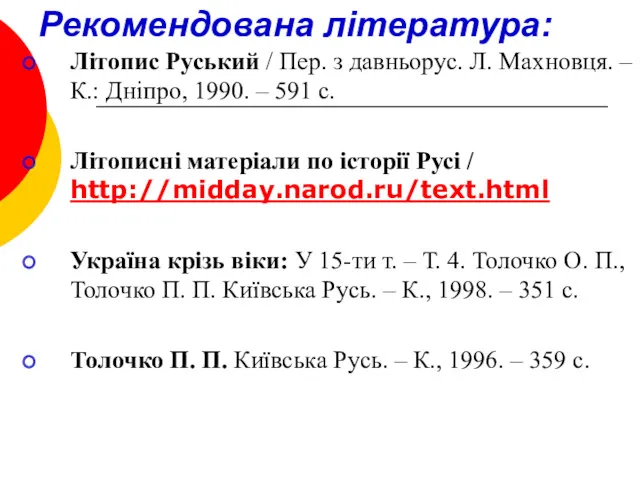 Рекомендована література:

Літопис Руський / Пер. з давньорус. Л. Махновця. – К.: Дніпро, 1990. – 591 с.

Літописні матеріали по історії Русі / http://midday.narod.ru/text.html

Україна крізь віки: У 15-ти т. – Т. 4. Толочко О. П., Толочко П. П. Київська Русь. – К., 1998. – 351 с.

Толочко П. П. Київська Русь. – К., 1996. – 359 с.